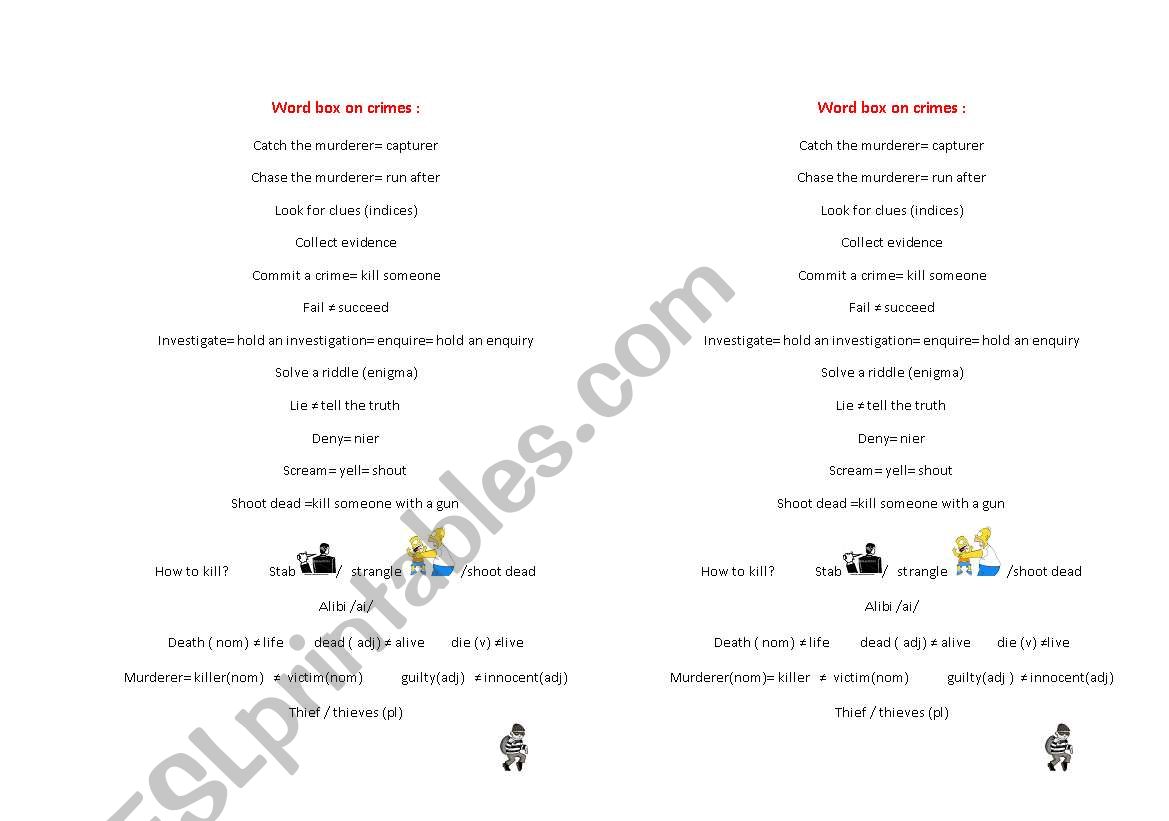 Word box on crimes :

Catch the murderer= capturer

Chase the murderer= run after

Look for clues (indices)

Collect evidence

Commit a crime= kill someone

Fail ≠ succeed

Investigate= hold an investigation= enquire= hold an enquiry

Solve a riddle (enigma)

Lie ≠ tell the truth

Deny= nier

Scream= yell= shout

Shoot dead =kill someone with a gun

How to kill? Stab / strangle /shoot dead

Alibi /ai/

Death ( nom) ≠ life dead ( adj) ≠ alive die (v) ≠live

Murderer= killer(nom) ≠ victim(nom) guilty(adj) ≠ innocent(adj)

Thief / thieves (pl)

Word box on crimes :

Catch the murderer= capturer

Chase the murderer= run after

Look for clues (indices)

Collect evidence

Commit a crime= kill someone

Fail ≠ succeed

Investigate= hold an investigation= enquire= hold an enquiry

Solve a riddle (enigma)

Lie ≠ tell the truth

Deny= nier

Scream= yell= shout

Shoot dead =kill someone with a gun

How to kill? Stab / strangle /shoot dead

Alibi /ai/

Death ( nom) ≠ life dead ( adj) ≠ alive die (v) ≠live

Murderer(nom)= killer ≠ victim(nom) guilty(adj ) ≠ innocent(adj)

Thief / thieves (pl)

ESLprintables.com